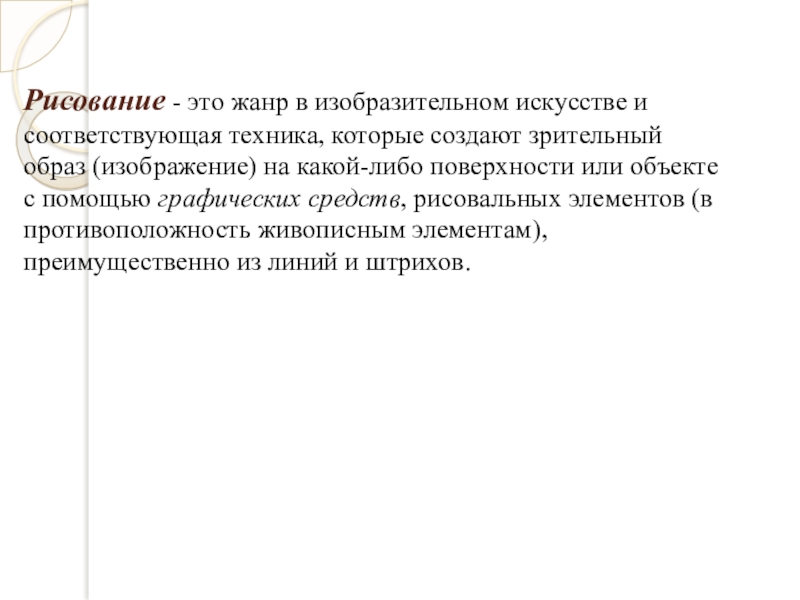 Рисование - это жанр в изобразительном искусстве и соответствующая техника, которые создают зрительный образ (изображение) на какой-либо поверхности или объекте с помощью графических средств, рисовальных элементов (в противоположность живописным элементам), преимущественно из линий и штрихов.